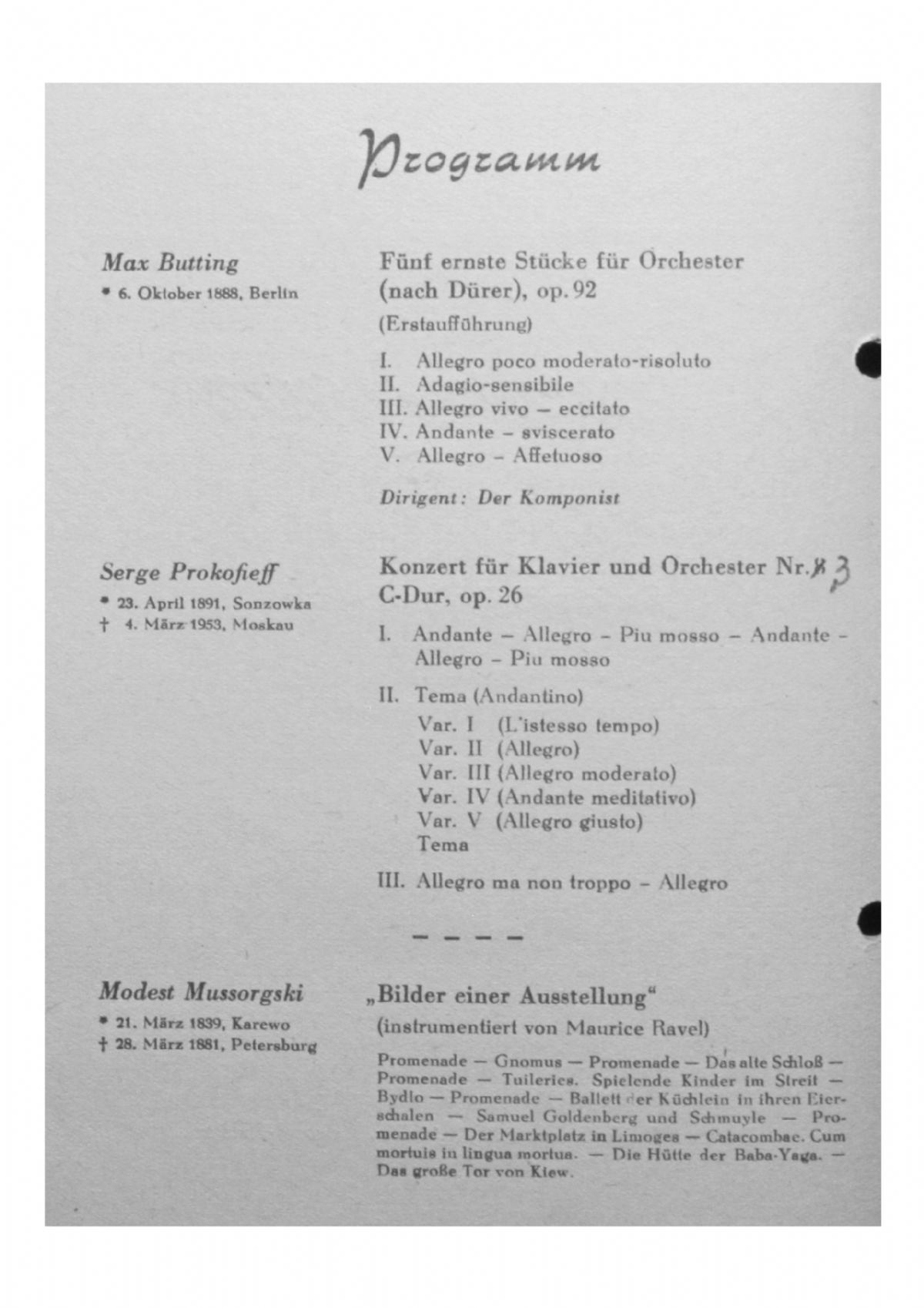 Programm

Max Butting
* 6. Oktober 1888, Berlin

Fünf ernste Stücke für Orchester (nach Dürer), op. 92
(Erstaufführung)

I. Allegro poco moderato-risoluto
II. Adagio-sensibile
III. Allegro vivo — eccitato
IV. Andante – sviscerato
V. Allegro – Affetuoso

Dirigent: Der Komponist

Serge Prokofieff
* 23. April 1891, Sonzowka
† 4. März 1953, Moskau

Konzert für Klavier und Orchester Nr. 3 C-Dur, op. 26

I. Andante — Allegro – Piu mosso — Andante – Allegro – Piu mosso

II. Tema (Andantino)
Var. I (L'istesso tempo)
Var. II (Allegro)
Var. III (Allegro moderato)
Var. IV (Andante meditativo)
Var. V (Allegro giusto)
Tema

III. Allegro ma non troppo – Allegro

— — — —

Modest Mussorgski
* 21. März 1839, Karewo
† 28. März 1881, Petersburg

„Bilder einer Ausstellung"
(instrumentiert von Maurice Ravel)

Promenade — Gnomus — Promenade — Das alte Schloß — Promenade — Tuileries. Spielende Kinder im Streit — Bydlo — Promenade — Ballett der Küchlein in ihren Eierschalen — Samuel Goldenberg und Schmuyle — Promenade — Der Marktplatz in Limoges — Catacombae. Cum mortuis in lingua mortua. — Die Hütte der Baba-Yaga. — Das große Tor von Kiew.